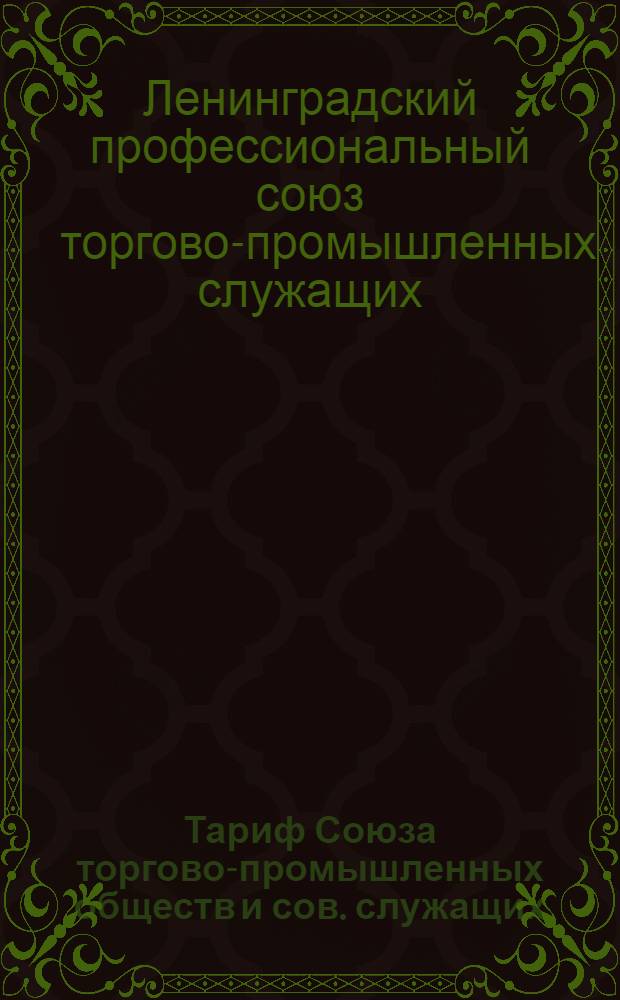 Ленинградский профессиональный союз торгово-промышленных служащих

Тариф Союза торгово-промышленных обществ и сов. служащих